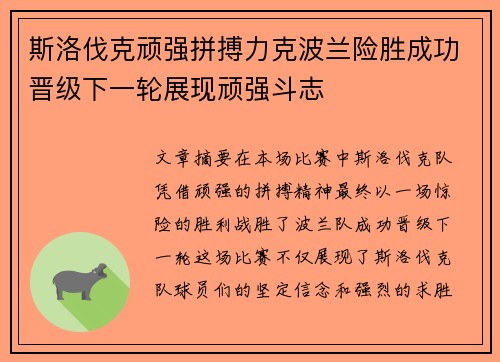 斯洛伐克顽强拼搏力克波兰险胜成功晋级下一轮展现顽强斗志

文章摘要在本场比赛中斯洛伐克队凭借顽强的拼搏精神最终以一场惊险的胜利战胜了波兰队成功晋级下一轮这场比赛不仅展现了斯洛伐克队球员们的坚定信念和强烈的求胜